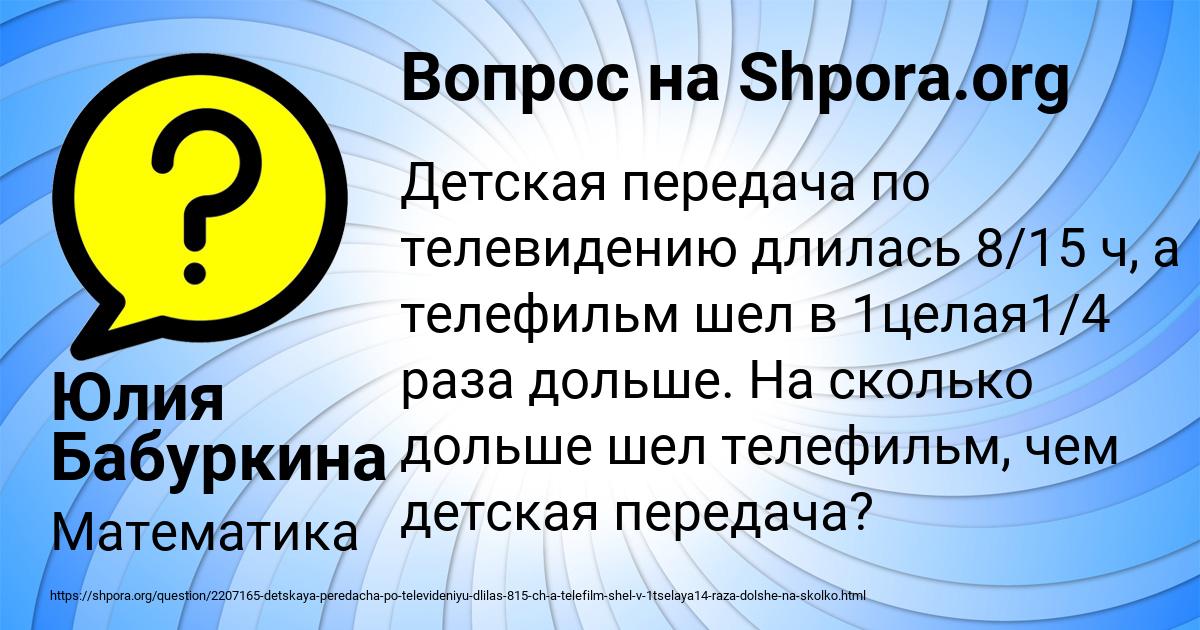 Вопрос на Shpora.org

?

Детская передача по телевидению длилась 8/15 ч, а телефильм шел в 1целая1/4 раза дольше. На сколько дольше шел телефильм, чем детская передача?

Юлия Бабуркина

Математика

https://shpora.org/question/2207165-detskaya-peredacha-po-televideniyu-dlilas-815-ch-a-telefilm-shel-v-1tselaya14-raza-dolshe-na-skolko.html